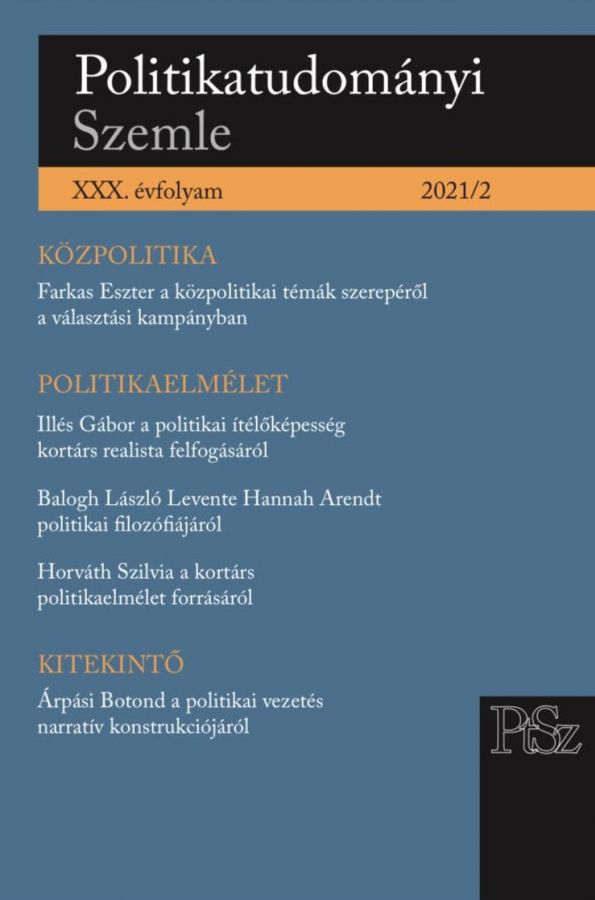 Politikatudományi Szemle

XXX. évfolyam 2021/2

KÖZPOLITIKA

Farkas Eszter a közpolitikai témák szerepéről a választási kampányban

POLITIKAELMÉLET

Illés Gábor a politikai ítélőképesség kortárs realista felfogásáról

Balogh László Levente Hannah Arendt politikai filozófiájáról

Horváth Szilvia a kortárs politikaelmélet forrásáról

KITEKINTŐ

Árpási Botond a politikai vezetés narratív konstrukciójáról

PtSz